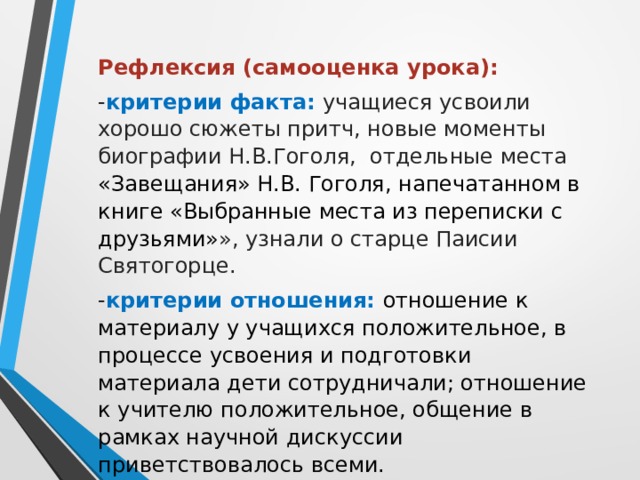 Рефлексия (самооценка урока):

-критерии факта: учащиеся усвоили хорошо сюжеты притч, новые моменты биографии Н.В.Гоголя, отдельные места «Завещания» Н.В. Гоголя, напечатанном в книге «Выбранные места из переписки с друзьями»», узнали о старце Паисии Святогорце.

-критерии отношения: отношение к материалу у учащихся положительное, в процессе усвоения и подготовки материала дети сотрудничали; отношение к учителю положительное, общение в рамках научной дискуссии приветствовалось всеми.